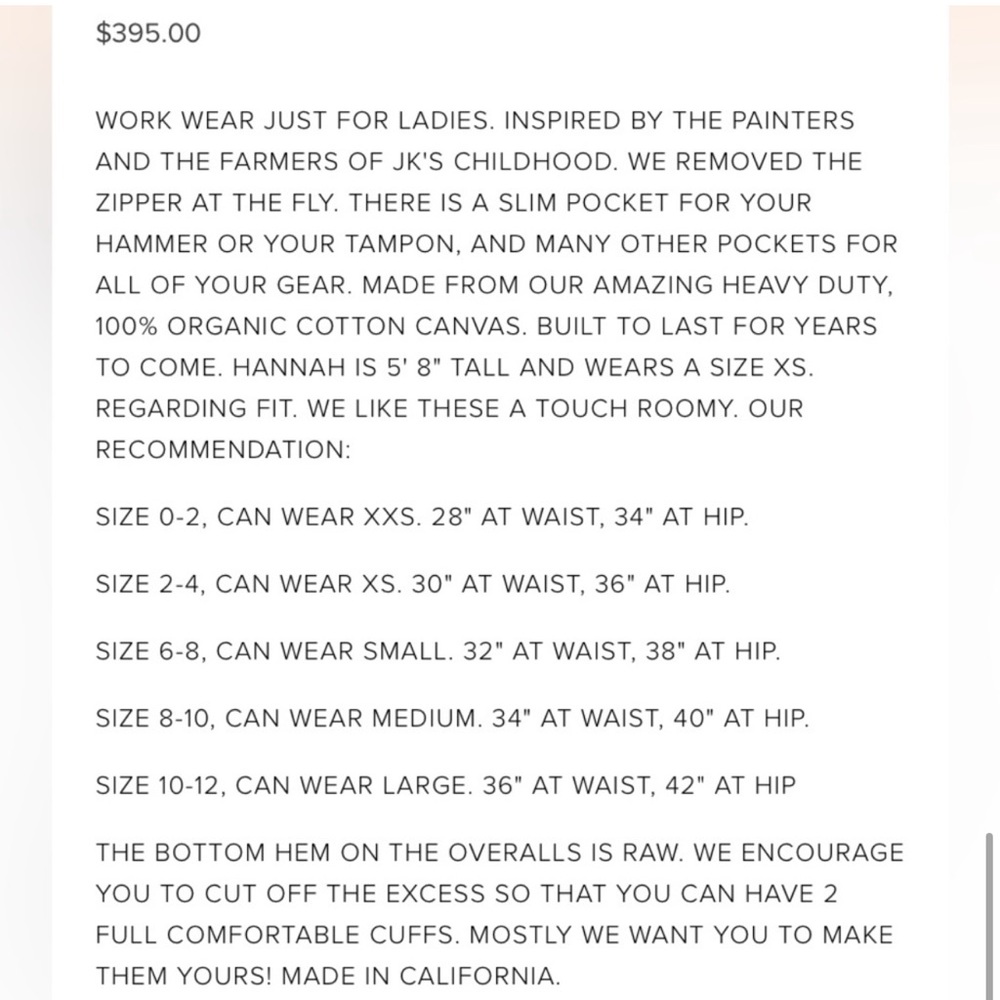 $395.00

WORK WEAR JUST FOR LADIES. INSPIRED BY THE PAINTERS AND THE FARMERS OF JK'S CHILDHOOD. WE REMOVED THE ZIPPER AT THE FLY. THERE IS A SLIM POCKET FOR YOUR HAMMER OR YOUR TAMPON, AND MANY OTHER POCKETS FOR ALL OF YOUR GEAR. MADE FROM OUR AMAZING HEAVY DUTY, 100% ORGANIC COTTON CANVAS. BUILT TO LAST FOR YEARS TO COME. HANNAH IS 5' 8" TALL AND WEARS A SIZE XS. REGARDING FIT. WE LIKE THESE A TOUCH ROOMY. OUR RECOMMENDATION:

SIZE 0-2, CAN WEAR XXS. 28" AT WAIST, 34" AT HIP.

SIZE 2-4, CAN WEAR XS. 30" AT WAIST, 36" AT HIP.

SIZE 6-8, CAN WEAR SMALL. 32" AT WAIST, 38" AT HIP.

SIZE 8-10, CAN WEAR MEDIUM. 34" AT WAIST, 40" AT HIP.

SIZE 10-12, CAN WEAR LARGE. 36" AT WAIST, 42" AT HIP

THE BOTTOM HEM ON THE OVERALLS IS RAW. WE ENCOURAGE YOU TO CUT OFF THE EXCESS SO THAT YOU CAN HAVE 2 FULL COMFORTABLE CUFFS. MOSTLY WE WANT YOU TO MAKE THEM YOURS! MADE IN CALIFORNIA.